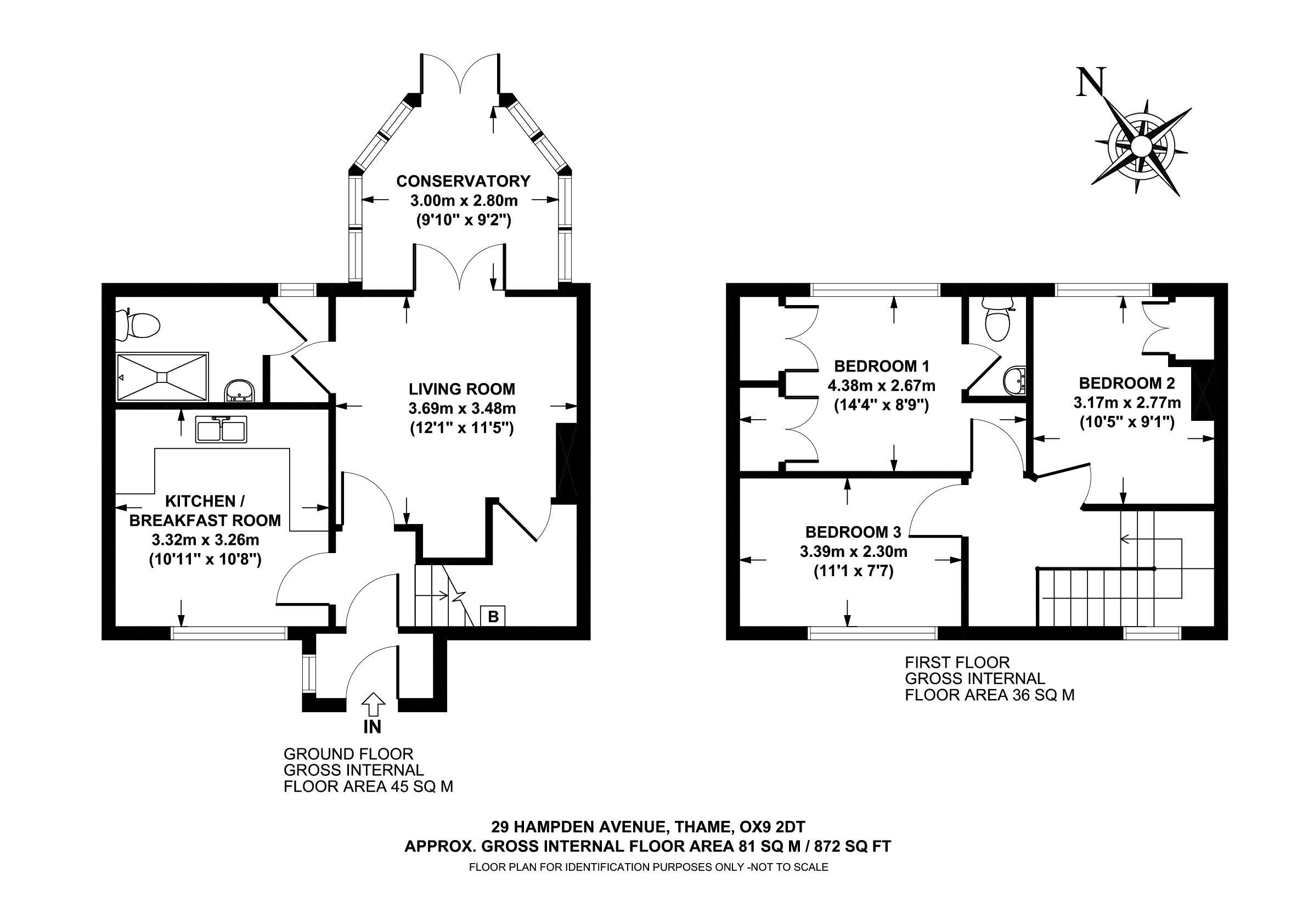 N

CONSERVATORY
3.00m x 2.80m
(9'10" x 9'2")

LIVING ROOM
3.69m x 3.48m
(12'1" x 11'5")

KITCHEN /
BREAKFAST ROOM
3.32m x 3.26m
(10'11" x 10'8")

B

IN

GROUND FLOOR
GROSS INTERNAL
FLOOR AREA 45 SQ M

BEDROOM 1
4.38m x 2.67m
(14'4" x 8'9")

BEDROOM 2
3.17m x 2.77m
(10'5" x 9'1")

BEDROOM 3
3.39m x 2.30m
(11'1 x 7'7)

FIRST FLOOR
GROSS INTERNAL
FLOOR AREA 36 SQ M

29 HAMPDEN AVENUE, THAME, OX9 2DT
APPROX. GROSS INTERNAL FLOOR AREA 81 SQ M / 872 SQ FT
FLOOR PLAN FOR IDENTIFICATION PURPOSES ONLY -NOT TO SCALE